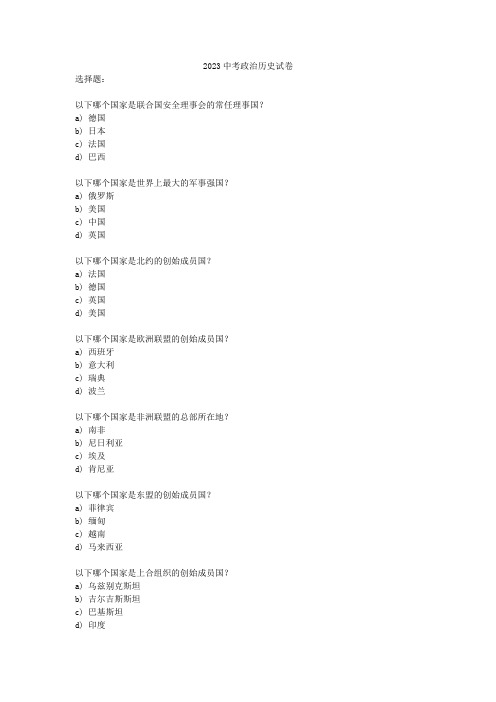 2023 中考政治历史试卷

选择题：

以下哪个国家是联合国安全理事会的常任理事国？
a) 德国
b) 日本
c) 法国
d) 巴西

以下哪个国家是世界上最大的军事强国？
a) 俄罗斯
b) 美国
c) 中国
d) 英国

以下哪个国家是北约的创始成员国？
a) 法国
b) 德国
c) 英国
d) 美国

以下哪个国家是欧洲联盟的创始成员国？
a) 西班牙
b) 意大利
c) 瑞典
d) 波兰

以下哪个国家是非洲联盟的总部所在地？
a) 南非
b) 尼日利亚
c) 埃及
d) 肯尼亚

以下哪个国家是东盟的创始成员国？
a) 菲律宾
b) 缅甸
c) 越南
d) 马来西亚

以下哪个国家是上合组织的创始成员国？
a) 乌兹别克斯坦
b) 吉尔吉斯斯坦
c) 巴基斯坦
d) 印度